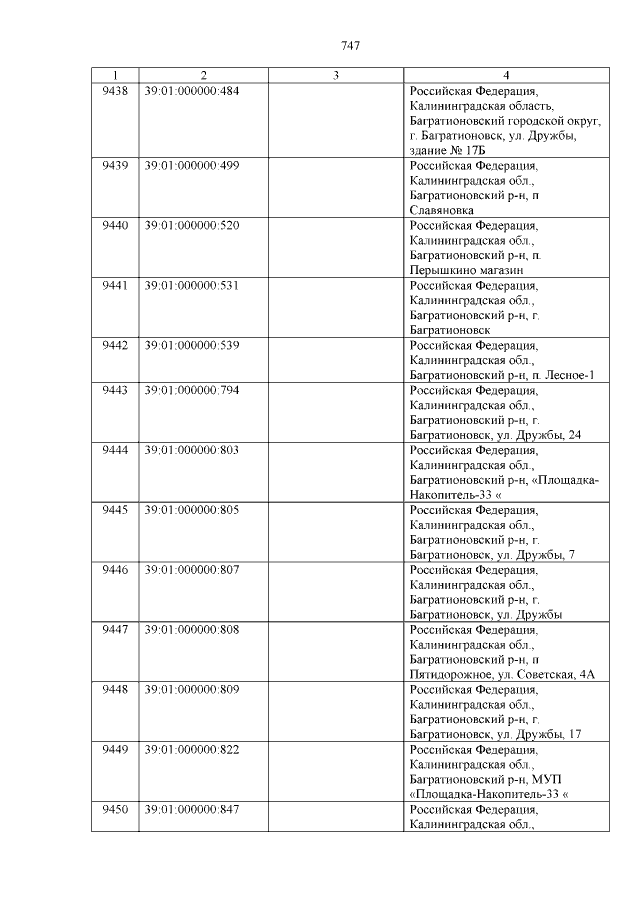 747

| 1 | 2 | 3 | 4 |
|---|---|---|---|
| 9438 | 39:01:000000:484 | | Российская Федерация, Калининградская область, Багратионовский городской округ, г. Багратионовск, ул. Дружбы, здание № 17Б |
| 9439 | 39:01:000000:499 | | Российская Федерация, Калининградская обл., Багратионовский р-н, п Славяновка |
| 9440 | 39:01:000000:520 | | Российская Федерация, Калининградская обл., Багратионовский р-н, п. Перышкино магазин |
| 9441 | 39:01:000000:531 | | Российская Федерация, Калининградская обл., Багратионовский р-н, г. Багратионовск |
| 9442 | 39:01:000000:539 | | Российская Федерация, Калининградская обл., Багратионовский р-н, п. Лесное-1 |
| 9443 | 39:01:000000:794 | | Российская Федерация, Калининградская обл., Багратионовский р-н, г. Багратионовск, ул. Дружбы, 24 |
| 9444 | 39:01:000000:803 | | Российская Федерация, Калининградская обл., Багратионовский р-н, «Площадка-Накопитель-33 « |
| 9445 | 39:01:000000:805 | | Российская Федерация, Калининградская обл., Багратионовский р-н, г. Багратионовск, ул. Дружбы, 7 |
| 9446 | 39:01:000000:807 | | Российская Федерация, Калининградская обл., Багратионовский р-н, г. Багратионовск, ул. Дружбы |
| 9447 | 39:01:000000:808 | | Российская Федерация, Калининградская обл., Багратионовский р-н, п Пятидорожное, ул. Советская, 4А |
| 9448 | 39:01:000000:809 | | Российская Федерация, Калининградская обл., Багратионовский р-н, г. Багратионовск, ул. Дружбы, 17 |
| 9449 | 39:01:000000:822 | | Российская Федерация, Калининградская обл., Багратионовский р-н, МУП «Площадка-Накопитель-33 « |
| 9450 | 39:01:000000:847 | | Российская Федерация, Калининградская обл., |